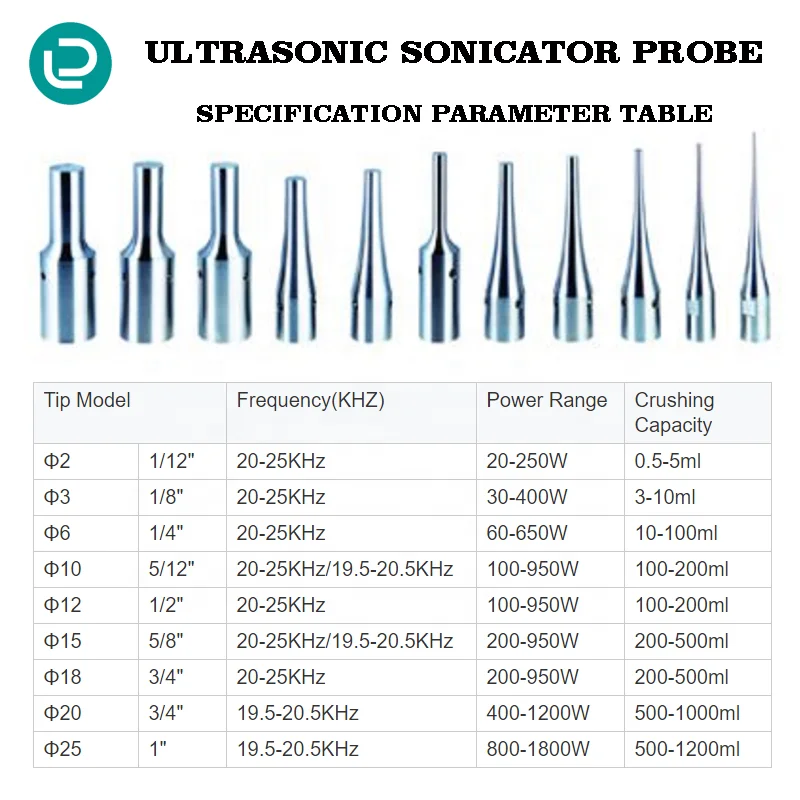 ULTRASONIC SONICATOR PROBE

SPECIFICATION PARAMETER TABLE

| Tip Model | | Frequency(KHZ) | Power Range | Crushing Capacity |
|---|---|---|---|---|
| Φ2 | 1/12" | 20-25KHz | 20-250W | 0.5-5ml |
| Φ3 | 1/8" | 20-25KHz | 30-400W | 3-10ml |
| Φ6 | 1/4" | 20-25KHz | 60-650W | 10-100ml |
| Φ10 | 5/12" | 20-25KHz/19.5-20.5KHz | 100-950W | 100-200ml |
| Φ12 | 1/2" | 20-25KHz | 100-950W | 100-200ml |
| Φ15 | 5/8" | 20-25KHz/19.5-20.5KHz | 200-950W | 200-500ml |
| Φ18 | 3/4" | 20-25KHz | 200-950W | 200-500ml |
| Φ20 | 3/4" | 19.5-20.5KHz | 400-1200W | 500-1000ml |
| Φ25 | 1" | 19.5-20.5KHz | 800-1800W | 500-1200ml |